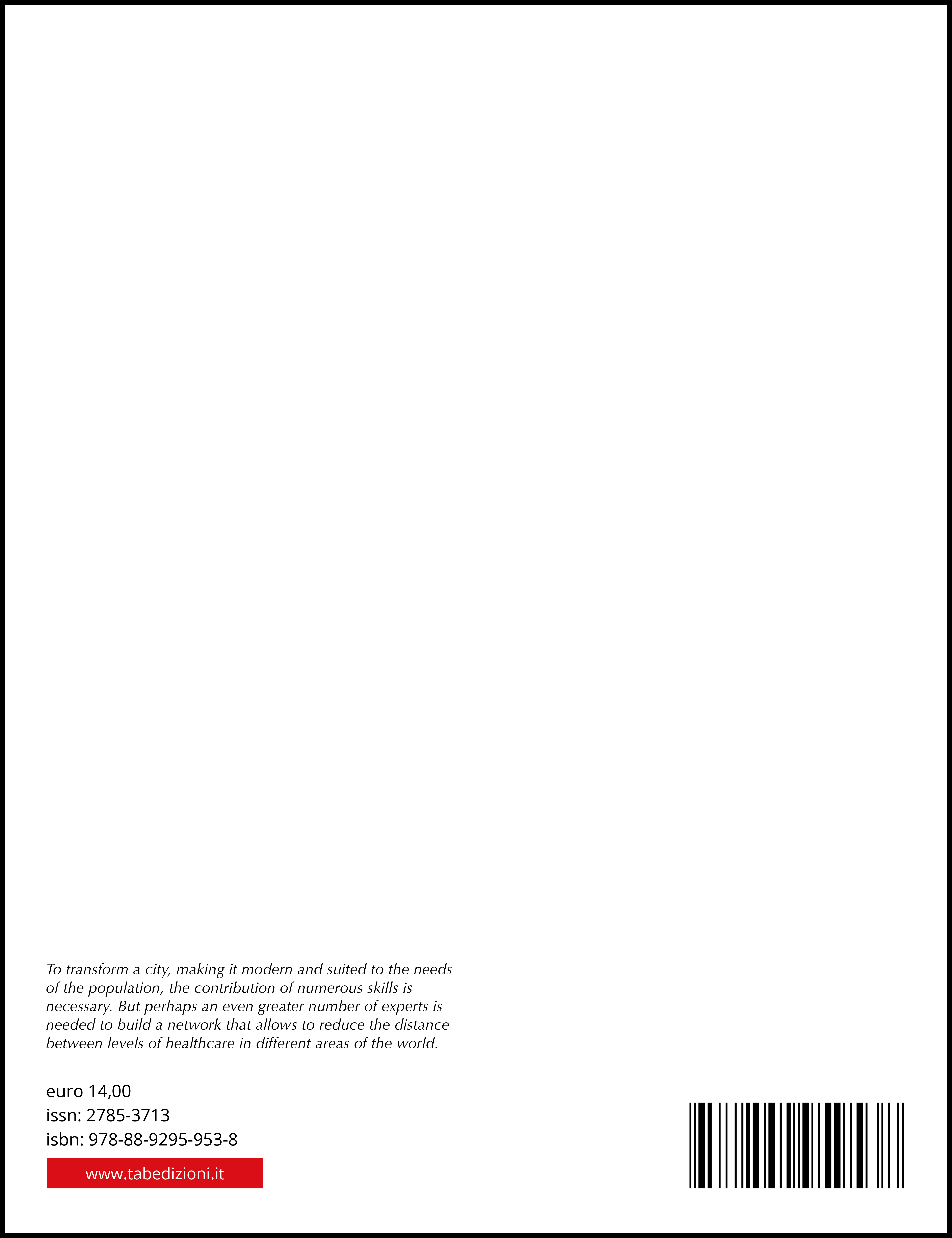 To transform a city, making it modern and suited to the needs of the population, the contribution of numerous skills is necessary. But perhaps an even greater number of experts is needed to build a network that allows to reduce the distance between levels of healthcare in different areas of the world.

euro 14,00
issn: 2785-3713
isbn: 978-88-9295-953-8

www.tabedizioni.it